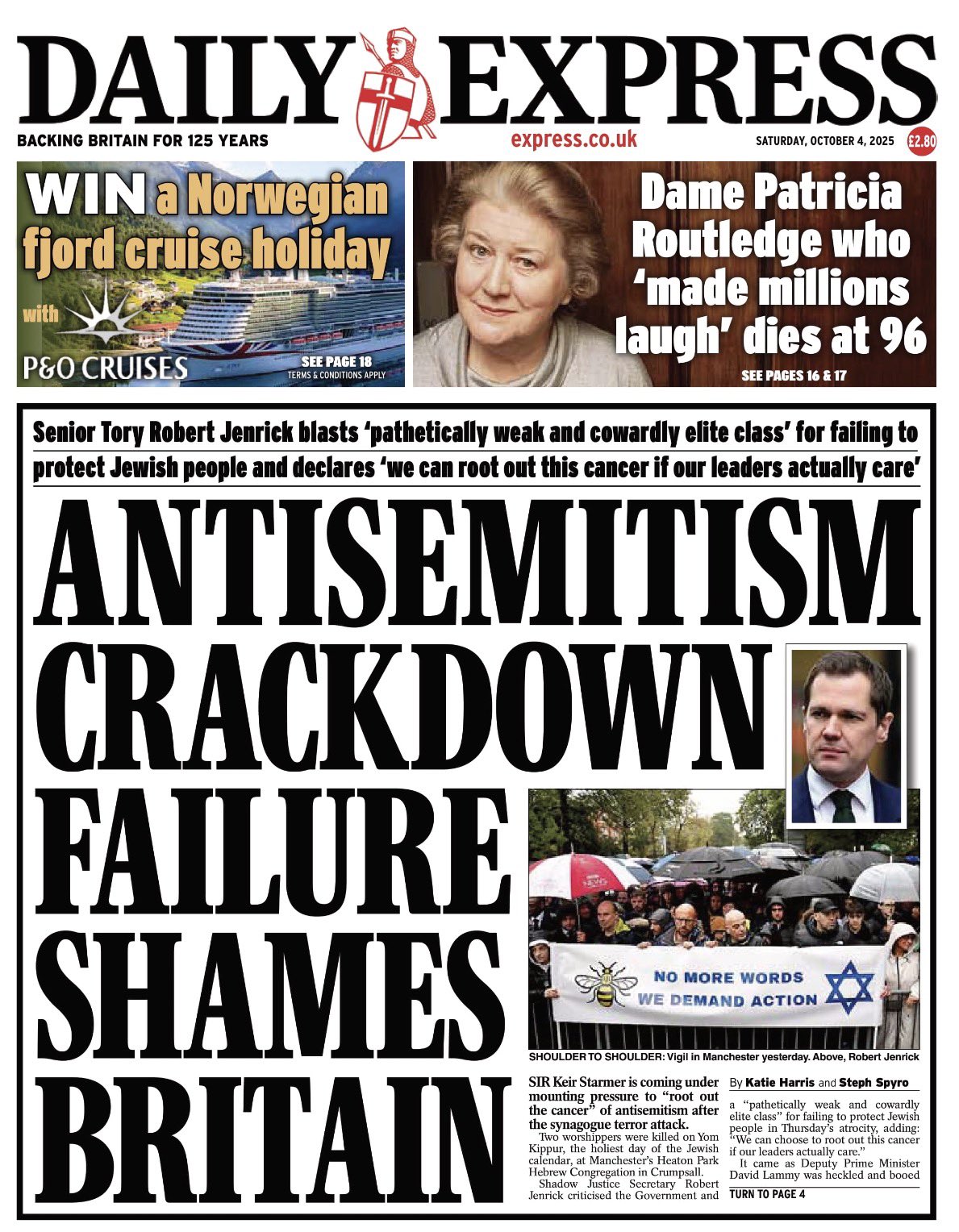 DAILY EXPRESS

BACKING BRITAIN FOR 125 YEARS

express.co.uk

SATURDAY, OCTOBER 4, 2025

£2.80

WIN a Norwegian fjord cruise holiday

with

P&O CRUISES

SEE PAGE 18
TERMS & CONDITIONS APPLY

Dame Patricia Routledge who 'made millions laugh' dies at 96

SEE PAGES 16 & 17

Senior Tory Robert Jenrick blasts 'pathetically weak and cowardly elite class' for failing to protect Jewish people and declares 'we can root out this cancer if our leaders actually care'

ANTISEMITISM CRACKDOWN FAILURE SHAMES BRITAIN

NO MORE WORDS
WE DEMAND ACTION

SHOULDER TO SHOULDER: Vigil in Manchester yesterday. Above, Robert Jenrick

SIR Keir Starmer is coming under mounting pressure to "root out the cancer" of antisemitism after the synagogue terror attack.

Two worshippers were killed on Yom Kippur, the holiest day of the Jewish calendar, at Manchester's Heaton Park Hebrew Congregation in Crumpsall.

Shadow Justice Secretary Robert Jenrick criticised the Government and

By Katie Harris and Steph Spyro

a "pathetically weak and cowardly elite class" for failing to protect Jewish people in Thursday's atrocity, adding: "We can choose to root out this cancer if our leaders actually care."

It came as Deputy Prime Minister David Lammy was heckled and booed

TURN TO PAGE 4